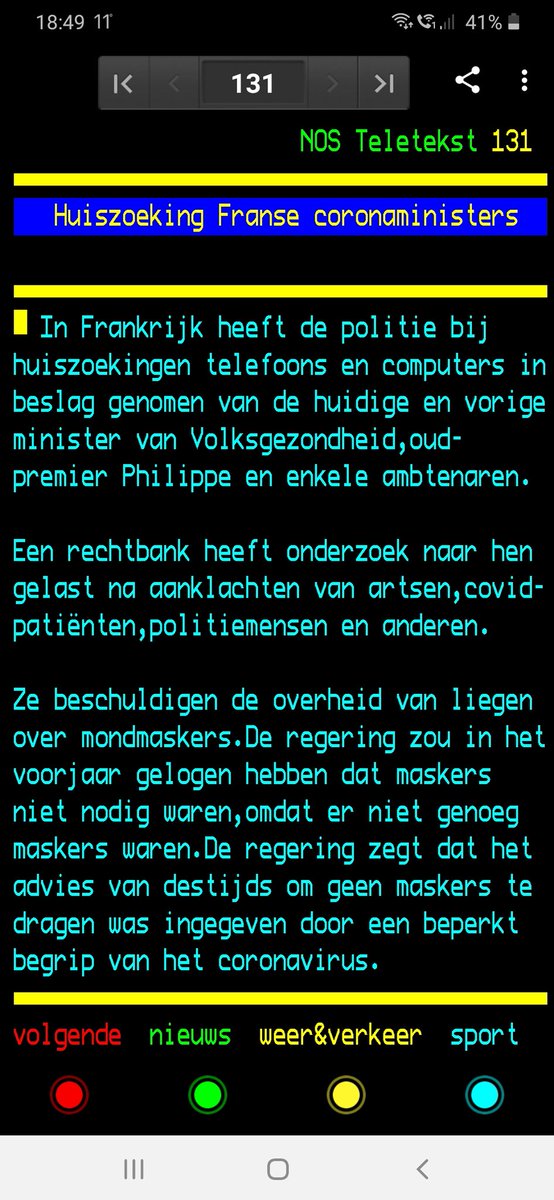 18:49 11 41%

131

NOS Teletekst 131

Huiszoeking Franse coronaministers

In Frankrijk heeft de politie bij huiszoekingen telefoons en computers in beslag genomen van de huidige en vorige minister van Volksgezondheid,oud-premier Philippe en enkele ambtenaren.

Een rechtbank heeft onderzoek naar hen gelast na aanklachten van artsen,covid-patiënten,politiemensen en anderen.

Ze beschuldigen de overheid van liegen over mondmaskers.De regering zou in het voorjaar gelogen hebben dat maskers niet nodig waren,omdat er niet genoeg maskers waren.De regering zegt dat het advies van destijds om geen maskers te dragen was ingegeven door een beperkt begrip van het coronavirus.

volgende nieuws weer&verkeer sport